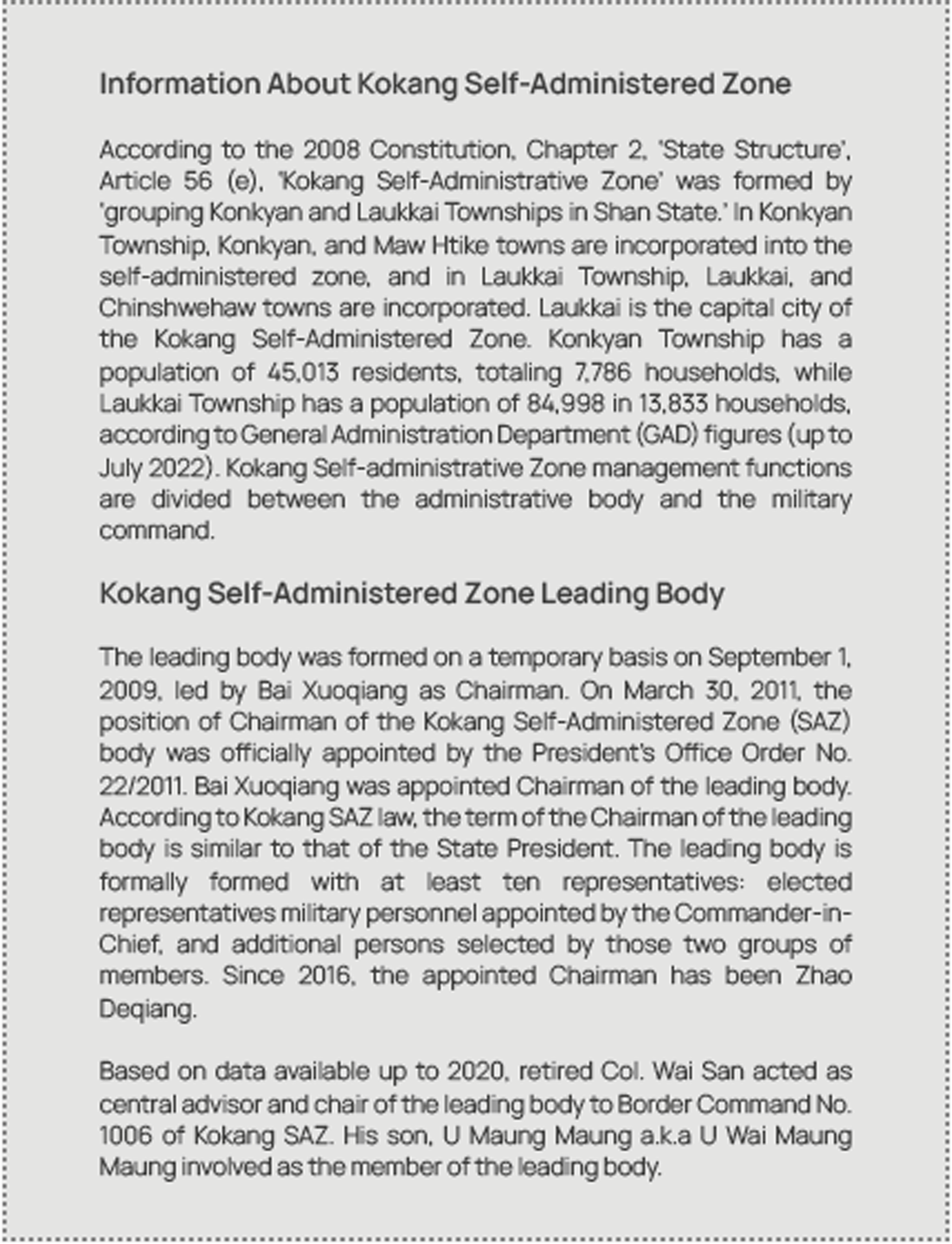 Information About Kokang Self-Administered Zone

According to the 2008 Constitution, Chapter 2, 'State Structure', Article 56 (e), 'Kokang Self-Administrative Zone' was formed by 'grouping Konkyan and Laukkai Townships in Shan State.' In Konkyan Township, Konkyan, and Maw Htike towns are incorporated into the self-administered zone, and in Laukkai Township, Laukkai, and Chinshwehaw towns are incorporated. Laukkai is the capital city of the Kokang Self-Administered Zone. Konkyan Township has a population of 45,013 residents, totaling 7,786 households, while Laukkai Township has a population of 84,998 in 13,833 households, according to General Administration Department (GAD) figures (up to July 2022). Kokang Self-administrative Zone management functions are divided between the administrative body and the military command.

Kokang Self-Administered Zone Leading Body

The leading body was formed on a temporary basis on September 1, 2009, led by Bai Xuoqiang as Chairman. On March 30, 2011, the position of Chairman of the Kokang Self-Administered Zone (SAZ) body was officially appointed by the President's Office Order No. 22/2011. Bai Xuoqiang was appointed Chairman of the leading body. According to Kokang SAZ law, the term of the Chairman of the leading body is similar to that of the State President. The leading body is formally formed with at least ten representatives: elected representatives military personnel appointed by the Commander-in-Chief, and additional persons selected by those two groups of members. Since 2016, the appointed Chairman has been Zhao Deqiang.

Based on data available up to 2020, retired Col. Wai San acted as central advisor and chair of the leading body to Border Command No. 1006 of Kokang SAZ. His son, U Maung Maung a.k.a U Wai Maung Maung involved as the member of the leading body.